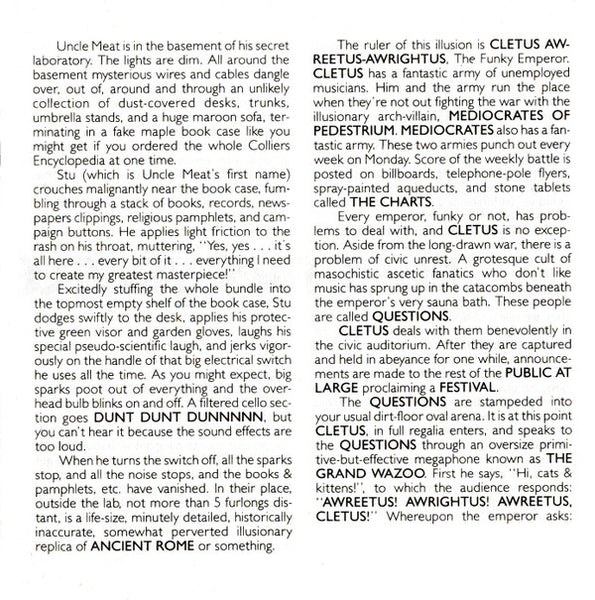 Uncle Meat is in the basement of his secret laboratory. The lights are dim. All around the basement mysterious wires and cables dangle over, out of, around and through an unlikely collection of dust-covered desks, trunks, umbrella stands, and a huge maroon sofa, terminating in a fake maple book case like you might get if you ordered the whole Colliers Encyclopedia at one time.

Stu (which is Uncle Meat's first name) crouches malignantly near the book case, fumbling through a stack of books, records, newspapers clippings, religious pamphlets, and campaign buttons. He applies light friction to the rash on his throat, muttering, "Yes, yes . . . it's all here . . . every bit of it . . . everything I need to create my greatest masterpiece!"

Excitedly stuffing the whole bundle into the topmost empty shelf of the book case, Stu dodges swiftly to the desk, applies his protective green visor and garden gloves, laughs his special pseudo-scientific laugh, and jerks vigorously on the handle of that big electrical switch he uses all the time. As you might expect, big sparks poot out of everything and the overhead bulb blinks on and off. A filtered cello section goes DUNT DUNT DUNNNNN, but you can't hear it because the sound effects are too loud.

When he turns the switch off, all the sparks stop, and all the noise stops, and the books & pamphlets, etc. have vanished. In their place, outside the lab, not more than 5 furlongs distant, is a life-size, minutely detailed, historically inaccurate, somewhat perverted illusionary replica of ANCIENT ROME or something.

The ruler of this illusion is CLETUS AWREETUS-AWRIGHTUS, The Funky Emperor. CLETUS has a fantastic army of unemployed musicians. Him and the army run the place when they're not out fighting the war with the illusionary arch-villain, MEDIOCRATES OF PEDESTRIUM. MEDIOCRATES also has a fantastic army. These two armies punch out every week on Monday. Score of the weekly battle is posted on billboards, telephone-pole flyers, spray-painted aqueducts, and stone tablets called THE CHARTS.

Every emperor, funky or not, has problems to deal with, and CLETUS is no exception. Aside from the long-drawn war, there is a problem of civic unrest. A grotesque cult of masochistic ascetic fanatics who don't like music has sprung up in the catacombs beneath the emperor's very sauna bath. These people are called QUESTIONS.

CLETUS deals with them benevolently in the civic auditorium. After they are captured and held in abeyance for one while, announcements are made to the rest of the PUBLIC AT LARGE proclaiming a FESTIVAL.

The QUESTIONS are stampeded into your usual dirt-floor oval arena. It is at this point CLETUS, in full regalia enters, and speaks to the QUESTIONS through an oversize primitive-but-effective megaphone known as THE GRAND WAZOO. First he says, "Hi, cats & kittens!", to which the audience responds: "AWREETUS! AWRIGHTUS! AWREETUS, CLETUS!" Whereupon the emperor asks: